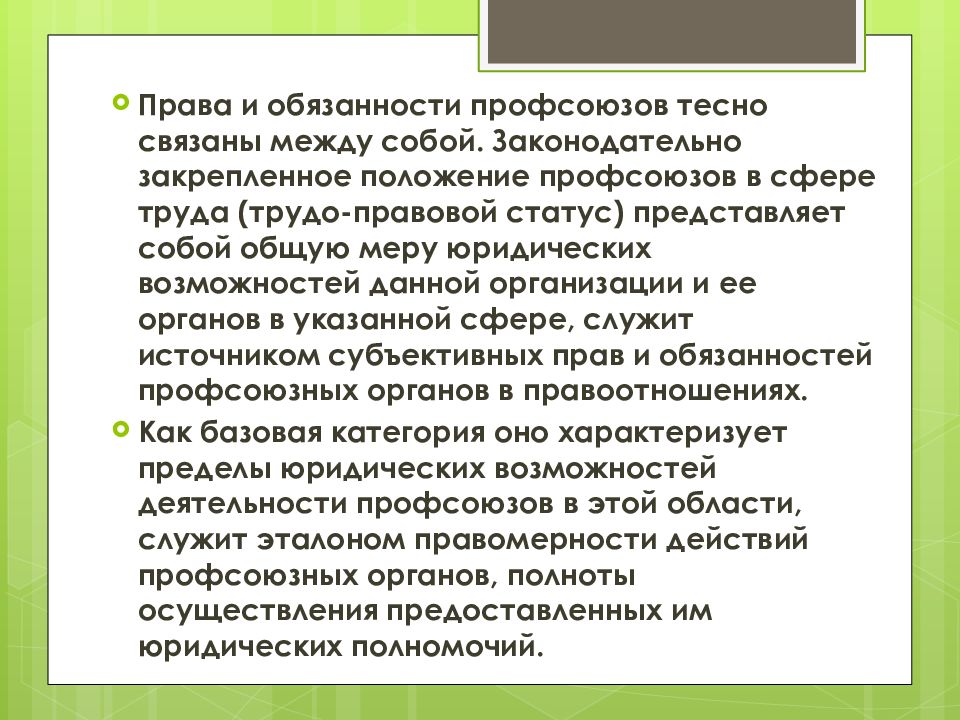 Права и обязанности профсоюзов тесно связаны между собой. Законодательно закрепленное положение профсоюзов в сфере труда (трудо-правовой статус) представляет собой общую меру юридических возможностей данной организации и ее органов в указанной сфере, служит источником субъективных прав и обязанностей профсоюзных органов в правоотношениях.

Как базовая категория оно характеризует пределы юридических возможностей деятельности профсоюзов в этой области, служит эталоном правомерности действий профсоюзных органов, полноты осуществления предоставленных им юридических полномочий.